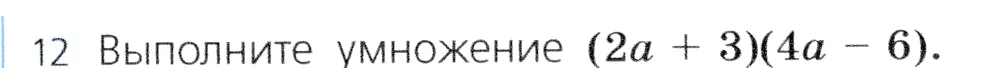 12 Выполните умножение $(2a + 3)(4a - 6)$.